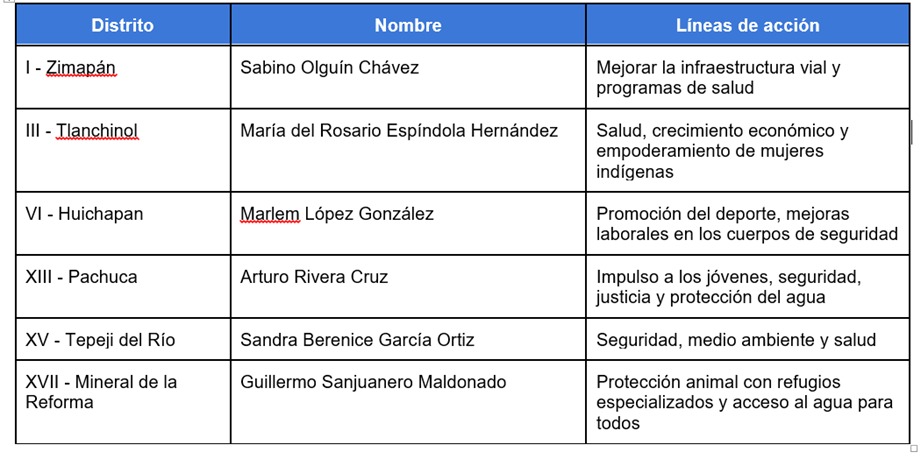 | Distrito | Nombre | Líneas de acción |
|---|---|---|
| I - Zimapán | Sabino Olguín Chávez | Mejorar la infraestructura vial y programas de salud |
| III - Tlanchinol | María del Rosario Espíndola Hernández | Salud, crecimiento económico y empoderamiento de mujeres indígenas |
| VI - Huichapan | Marlem López González | Promoción del deporte, mejoras laborales en los cuerpos de seguridad |
| XIII - Pachuca | Arturo Rivera Cruz | Impulso a los jóvenes, seguridad, justicia y protección del agua |
| XV - Tepeji del Río | Sandra Berenice García Ortiz | Seguridad, medio ambiente y salud |
| XVII - Mineral de la Reforma | Guillermo Sanjuanero Maldonado | Protección animal con refugios especializados y acceso al agua para todos |